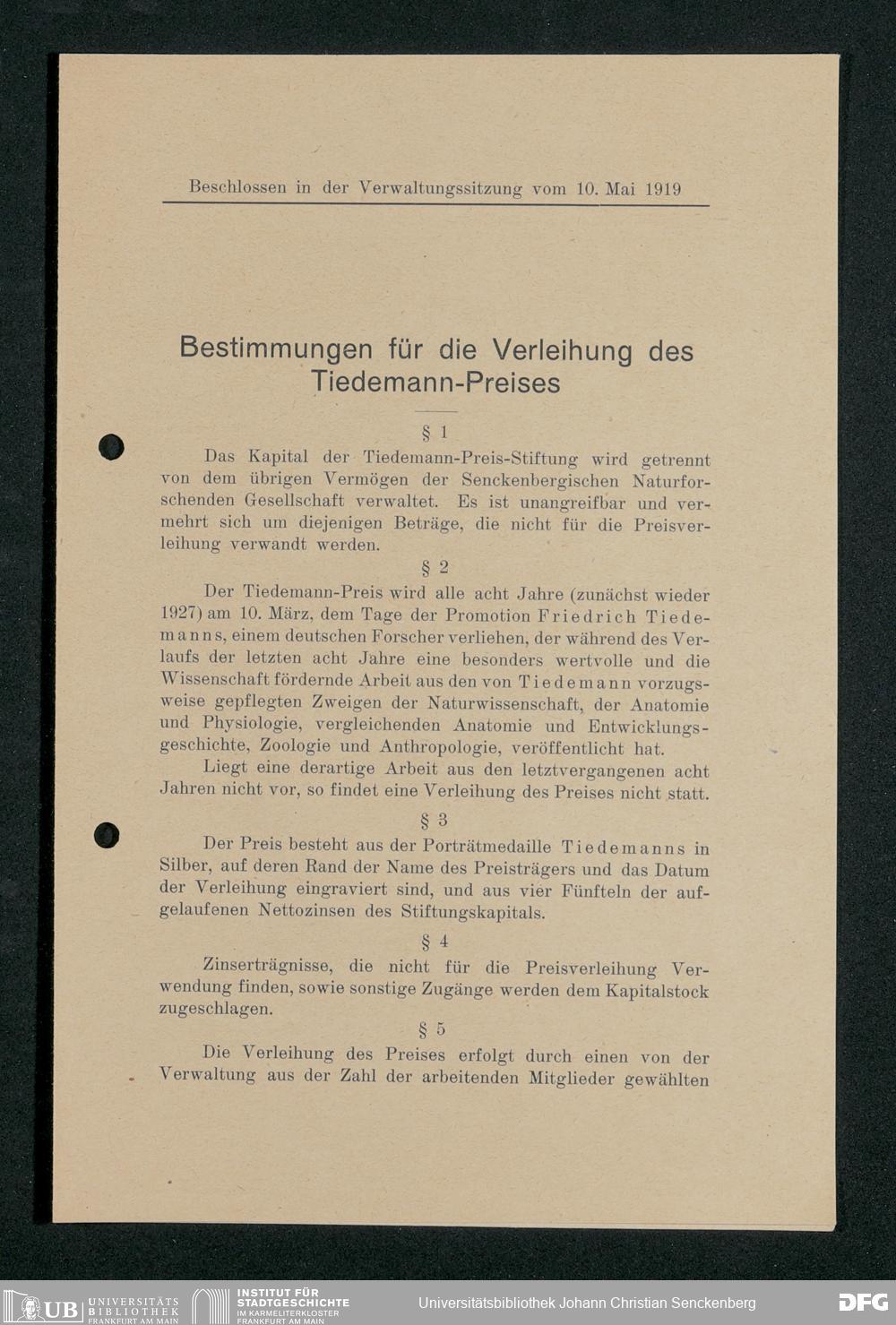 Beschlossen in der Verwaltungssitzung vom 10. Mai 1919

Bestimmungen für die Verleihung des Tiedemann-Preises

§ 1

Das Kapital der Tiedemann-Preis-Stiftung wird getrennt von dem übrigen Vermögen der Senckenbergischen Naturforschenden Gesellschaft verwaltet. Es ist unangreifbar und vermehrt sich um diejenigen Beträge, die nicht für die Preisverleihung verwandt werden.

§ 2

Der Tiedemann-Preis wird alle acht Jahre (zunächst wieder 1927) am 10. März, dem Tage der Promotion Friedrich Tiedemanns, einem deutschen Forscher verliehen, der während des Verlaufs der letzten acht Jahre eine besonders wertvolle und die Wissenschaft fördernde Arbeit aus den von Tiedemann vorzugsweise gepflegten Zweigen der Naturwissenschaft, der Anatomie und Physiologie, vergleichenden Anatomie und Entwicklungsgeschichte, Zoologie und Anthropologie, veröffentlicht hat.

Liegt eine derartige Arbeit aus den letztvergangenen acht Jahren nicht vor, so findet eine Verleihung des Preises nicht statt.

§ 3

Der Preis besteht aus der Porträtmedaille Tiedemanns in Silber, auf deren Rand der Name des Preisträgers und das Datum der Verleihung eingraviert sind, und aus vier Fünfteln der aufgelaufenen Nettozinsen des Stiftungskapitals.

§ 4

Zinserträgnisse, die nicht für die Preisverleihung Verwendung finden, sowie sonstige Zugänge werden dem Kapitalstock zugeschlagen.

§ 5

Die Verleihung des Preises erfolgt durch einen von der Verwaltung aus der Zahl der arbeitenden Mitglieder gewählten

UB UNIVERSITÄTS BIBLIOTHEK FRANKFURT AM MAIN
INSTITUT FÜR STADTGESCHICHTE IM KARMELITERKLOSTER FRANKFURT AM MAIN
Universitätsbibliothek Johann Christian Senckenberg
DFG